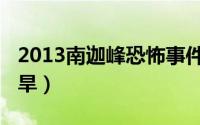 2013南迦峰恐怖事件
旱）